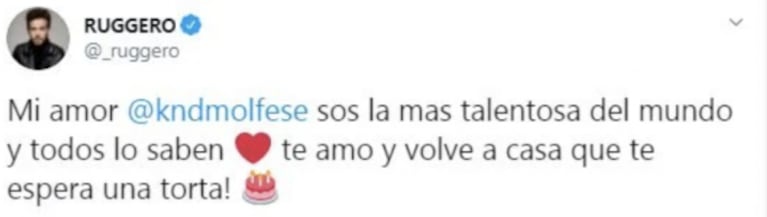 RUGGERO
@_ruggero

Mi amor @kndmolfese sos la mas talentosa del mundo y todos lo saben ❤️ te amo y volve a casa que te espera una torta! 🎂